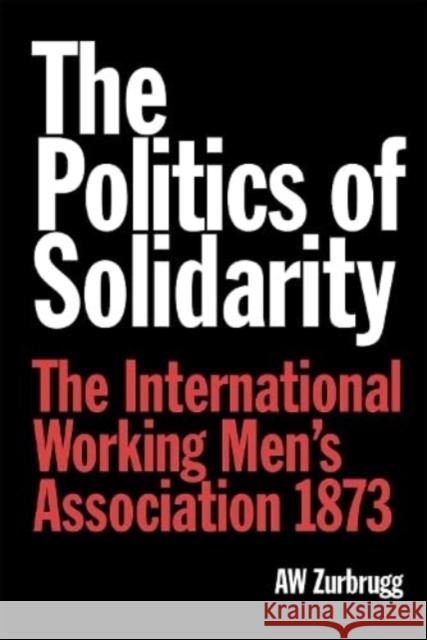 The Politics of Solidarity

The International Working Men's Association 1873

AW Zurbrugg

KRAINA KSIĄŻEK